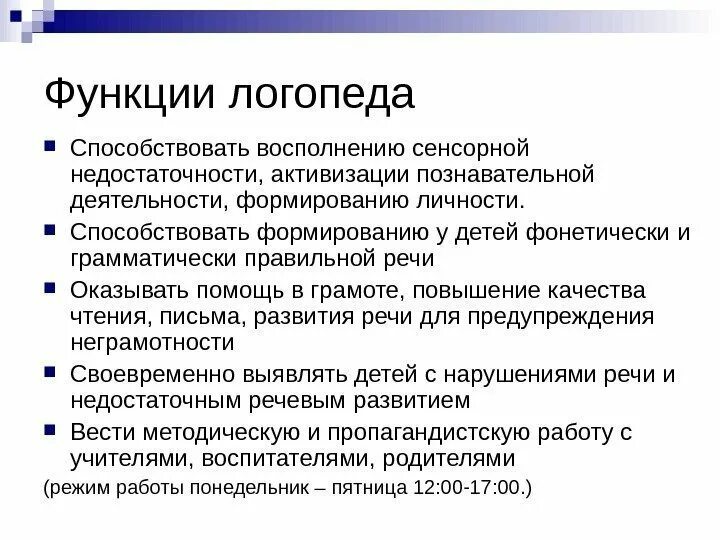 Функции логопеда

- Способствовать восполнению сенсорной недостаточности, активизации познавательной деятельности, формированию личности.
- Способствовать формированию у детей фонетически и грамматически правильной речи
- Оказывать помощь в грамоте, повышение качества чтения, письма, развития речи для предупреждения неграмотности
- Своевременно выявлять детей с нарушениями речи и недостаточным речевым развитием
- Вести методическую и пропагандистскую работу с учителями, воспитателями, родителями

(режим работы понедельник – пятница 12:00-17:00.)